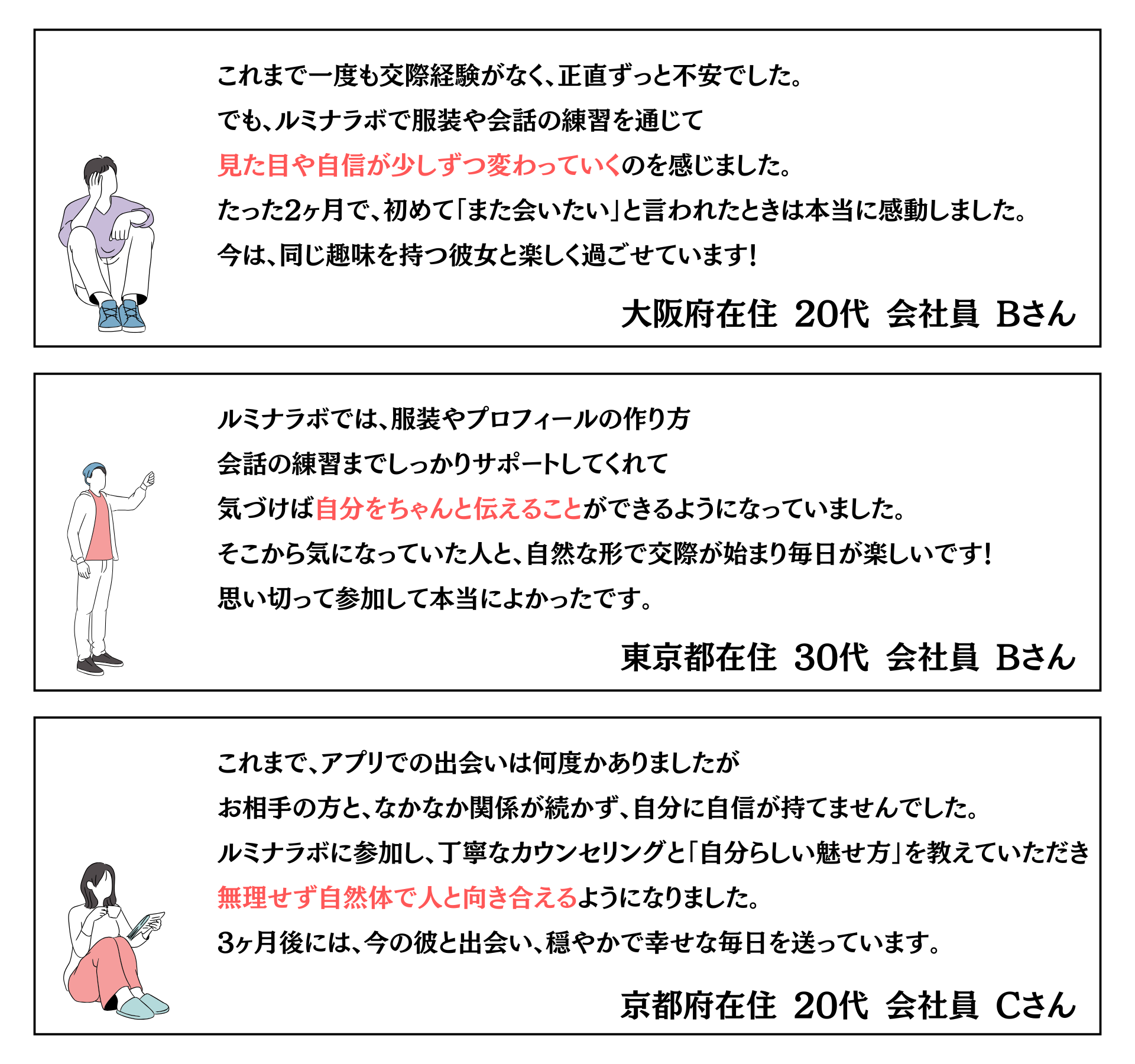 これまで一度も交際経験がなく、正直ずっと不安でした。
でも、ルミナラボで服装や会話の練習を通じて
見た目や自信が少しずつ変わっていくのを感じました。
たった2ヶ月で、初めて「また会いたい」と言われたときは本当に感動しました。
今は、同じ趣味を持つ彼女と楽しく過ごせています！

大阪府在住 20代 会社員 Bさん

ルミナラボでは、服装やプロフィールの作り方
会話の練習までしっかりサポートしてくれて
気づけば自分をちゃんと伝えることができるようになっていました。
そこから気になっていた人と、自然な形で交際が始まり毎日が楽しいです！
思い切って参加して本当によかったです。

東京都在住 30代 会社員 Bさん

これまで、アプリでの出会いは何度かありましたが
お相手の方と、なかなか関係が続かず、自分に自信が持てませんでした。
ルミナラボに参加し、丁寧なカウンセリングと「自分らしい魅せ方」を教えていただき
無理せず自然体で人と向き合えるようになりました。
3ヶ月後には、今の彼と出会い、穏やかで幸せな毎日を送っています。

京都府在住 20代 会社員 Cさん